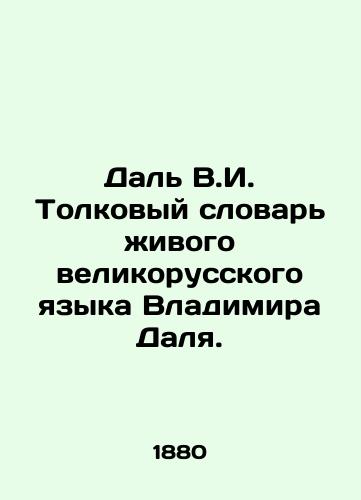 Даль В.И. Толковый словарь живого великорусского языка Владимира Даля.

1880